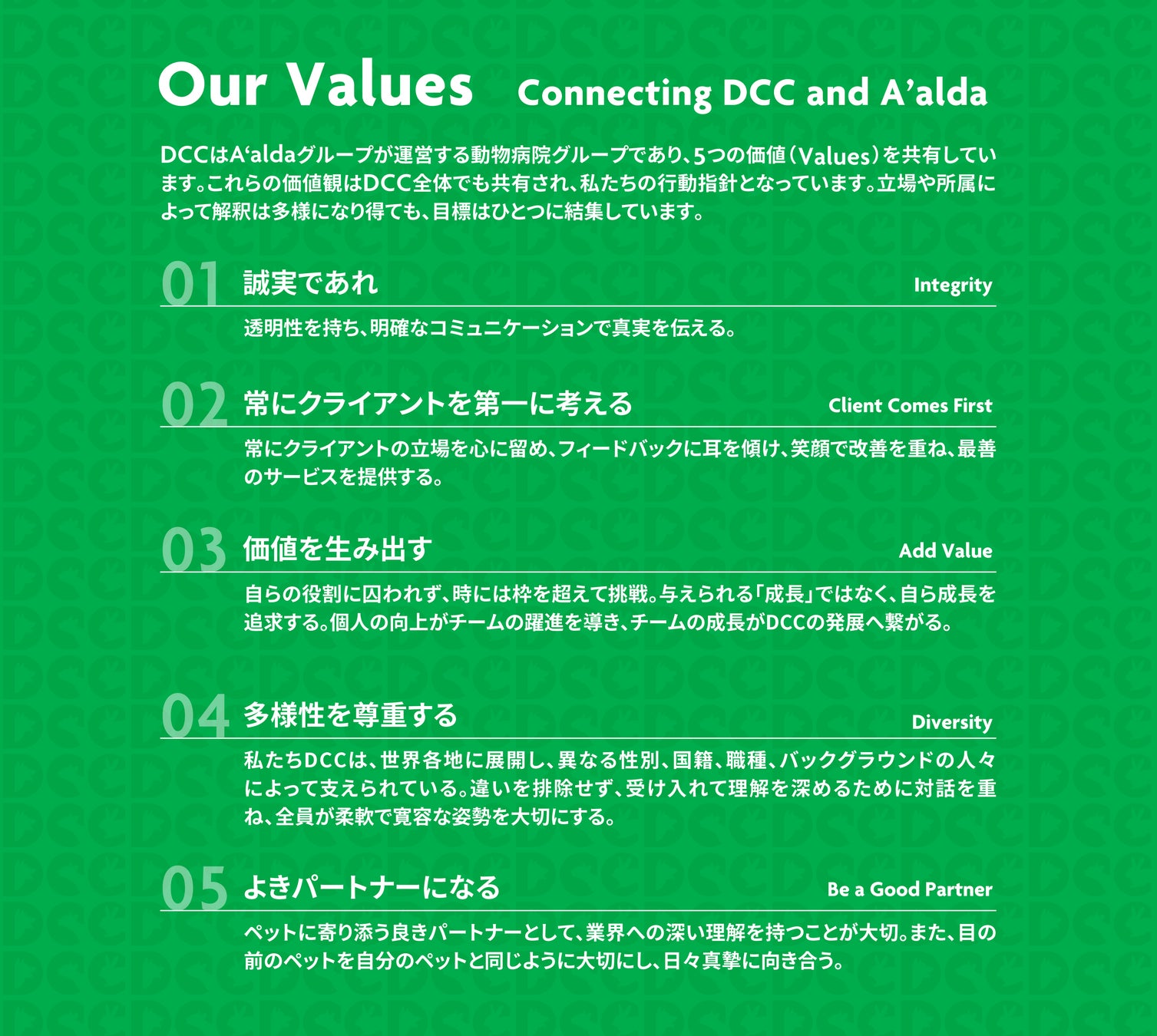 Our Values Connecting DCC and A'alda

DCCはA'aldaグループが運営する動物病院グループであり、5つの価値（Values）を共有しています。これらの価値観はDCC全体でも共有され、私たちの行動指針となっています。立場や所属によって解釈は多様になり得ても、目標はひとつに結集しています。

01 誠実であれ Integrity

透明性を持ち、明確なコミュニケーションで真実を伝える。

02 常にクライアントを第一に考える Client Comes First

常にクライアントの立場を心に留め、フィードバックに耳を傾け、笑顔で改善を重ね、最善のサービスを提供する。

03 価値を生み出す Add Value

自らの役割に囚われず、時には枠を超えて挑戦。与えられる「成長」ではなく、自ら成長を追求する。個人の向上がチームの躍進を導き、チームの成長がDCCの発展へ繋がる。

04 多様性を尊重する Diversity

私たちDCCは、世界各地に展開し、異なる性別、国籍、職種、バックグラウンドの人々によって支えられている。違いを排除せず、受け入れて理解を深めるために対話を重ね、全員が柔軟で寛容な姿勢を大切にする。

05 よきパートナーになる Be a Good Partner

ペットに寄り添う良きパートナーとして、業界への深い理解を持つことが大切。また、目の前のペットを自分のペットと同じように大切にし、日々真摯に向き合う。